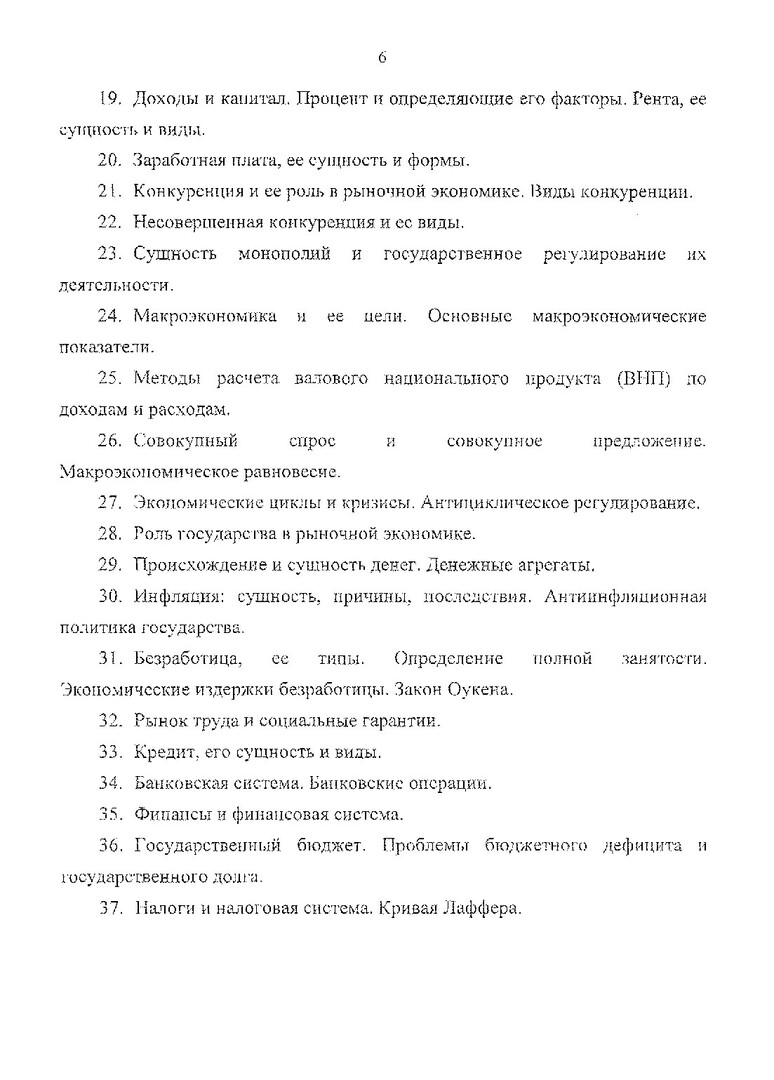 6

19. Доходы и капитал. Процент и определяющие его факторы. Рента, ее сущность и виды.

20. Заработная плата, ее сущность и формы.

21. Конкуренция и ее роль в рыночной экономике. Виды конкуренции.

22. Несовершенная конкуренция и ее виды.

23. Сущность монополий и государственное регулирование их деятельности.

24. Макроэкономика и ее цели. Основные макроэкономические показатели.

25. Методы расчета валового национального продукта (ВНП) по доходам и расходам.

26. Совокупный спрос и совокупное предложение. Макроэкономическое равновесие.

27. Экономические циклы и кризисы. Антициклическое регулирование.

28. Роль государства в рыночной экономике.

29. Происхождение и сущность денег. Денежные агрегаты.

30. Инфляция: сущность, причины, последствия. Антиинфляционная политика государства.

31. Безработица, ее типы. Определение полной занятости. Экономические издержки безработицы. Закон Оукена.

32. Рынок труда и социальные гарантии.

33. Кредит, его сущность и виды.

34. Банковская система. Банковские операции.

35. Финансы и финансовая система.

36. Государственный бюджет. Проблемы бюджетного дефицита и государственного долга.

37. Налоги и налоговая система. Кривая Лаффера.